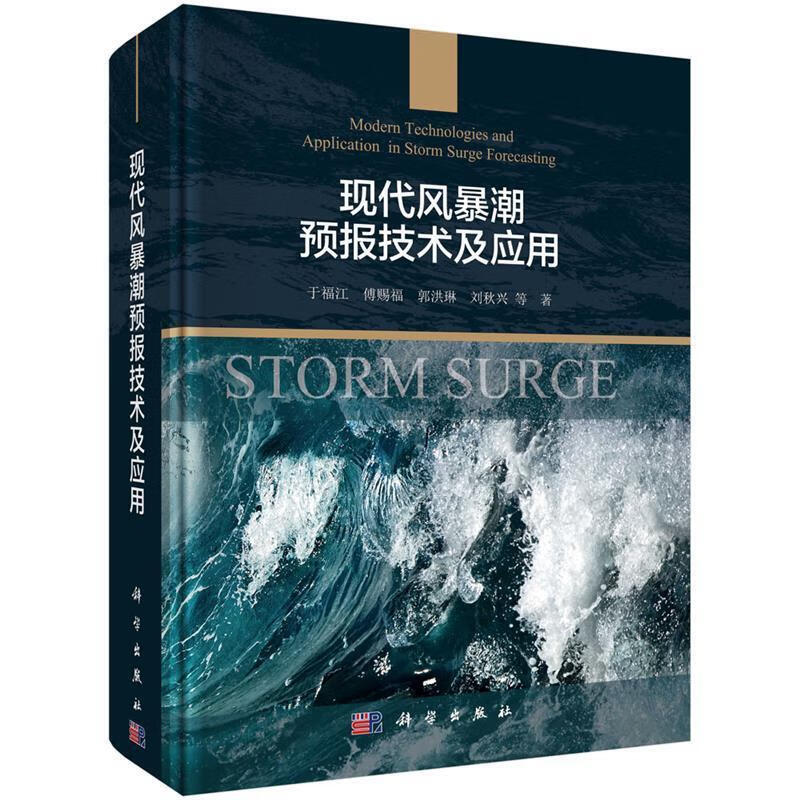 现代风暴潮预报技术及应用

科学出版社

Modern Technologies and Application in Storm Surge Forecasting

现代风暴潮
预报技术及应用

于福江 傅赐福 郭洪琳 刘秋兴 等 著

STORM SURGE

科学出版社